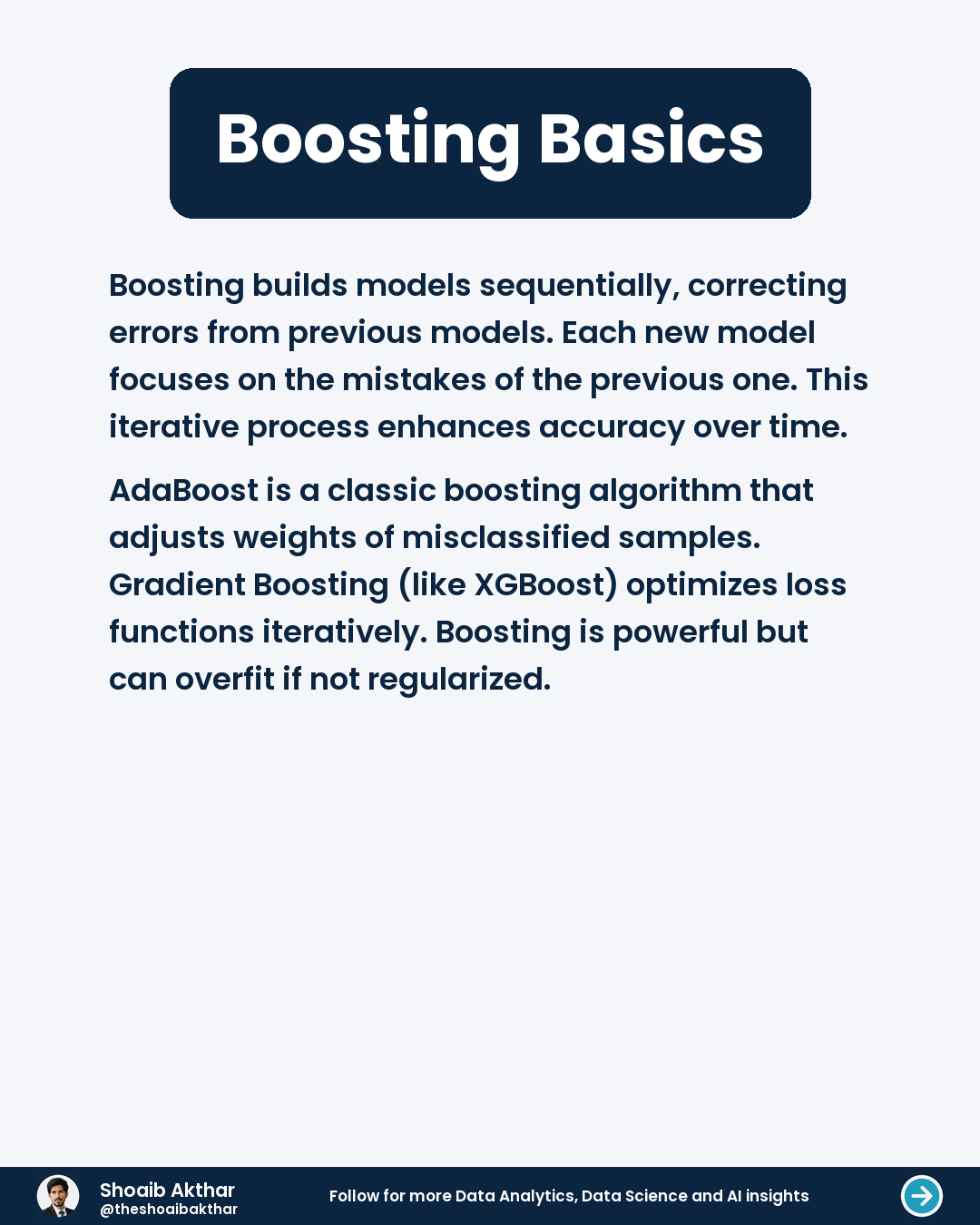 Boosting Basics

Boosting builds models sequentially, correcting errors from previous models. Each new model focuses on the mistakes of the previous one. This iterative process enhances accuracy over time.

AdaBoost is a classic boosting algorithm that adjusts weights of misclassified samples. Gradient Boosting (like XGBoost) optimizes loss functions iteratively. Boosting is powerful but can overfit if not regularized.

Shoaib Akthar
@theshoaibakthar

Follow for more Data Analytics, Data Science and AI insights